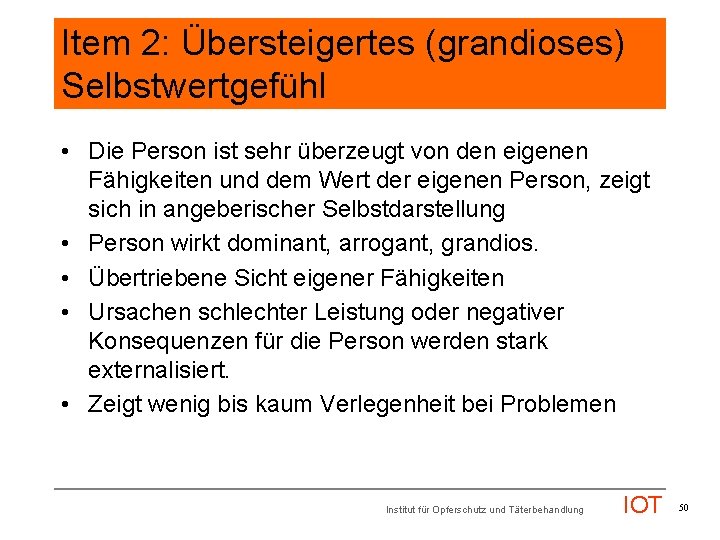 Item 2: Übersteigertes (grandioses) Selbstwertgefühl

• Die Person ist sehr überzeugt von den eigenen Fähigkeiten und dem Wert der eigenen Person, zeigt sich in angeberischer Selbstdarstellung
• Person wirkt dominant, arrogant, grandios.
• Übertriebene Sicht eigener Fähigkeiten
• Ursachen schlechter Leistung oder negativer Konsequenzen für die Person werden stark externalisiert.
• Zeigt wenig bis kaum Verlegenheit bei Problemen

Institut für Opferschutz und Täterbehandlung IOT 50